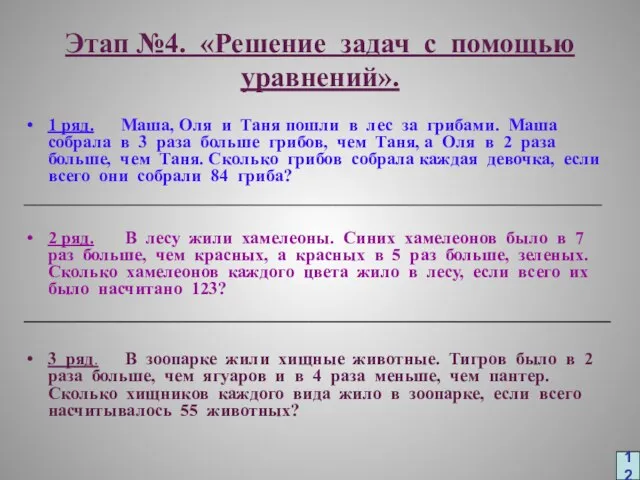 Этап №4. «Решение задач с помощью уравнений».

• 1 ряд. Маша, Оля и Таня пошли в лес за грибами. Маша собрала в 3 раза больше грибов, чем Таня, а Оля в 2 раза больше, чем Таня. Сколько грибов собрала каждая девочка, если всего они собрали 84 гриба?

• 2 ряд. В лесу жили хамелеоны. Синих хамелеонов было в 7 раз больше, чем красных, а красных в 5 раз больше, зеленых. Сколько хамелеонов каждого цвета жило в лесу, если всего их было насчитано 123?

• 3 ряд. В зоопарке жили хищные животные. Тигров было в 2 раза больше, чем ягуаров и в 4 раза меньше, чем пантер. Сколько хищников каждого вида жило в зоопарке, если всего насчитывалось 55 животных?

12